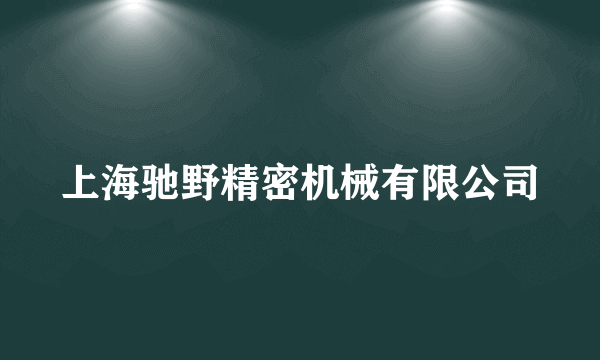 上海驰野精密机械有限公司